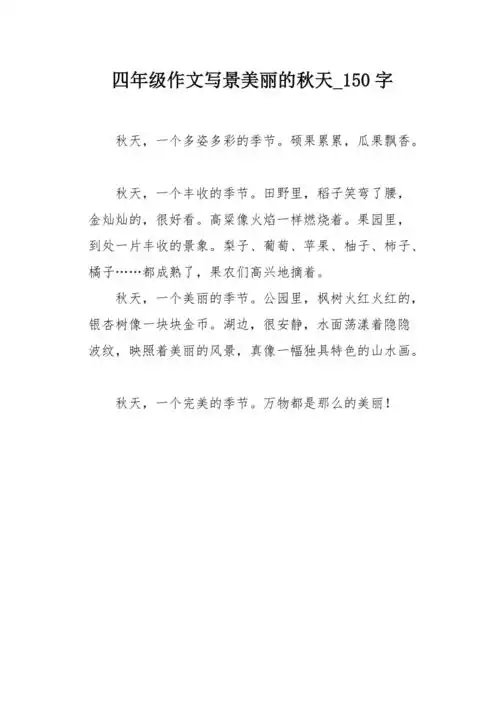 四年级作文写景美丽的秋天_150 字

秋天，一个多姿多彩的季节。硕果累累，瓜果飘香。

秋天，一个丰收的季节。田野里，稻子笑弯了腰，金灿灿的，很好看。高粱像火焰一样燃烧着。果园里，到处一片丰收的景象。梨子、葡萄、苹果、柚子、柿子、橘子……都成熟了，果农们高兴地摘着。

秋天，一个美丽的季节。公园里，枫树火红火红的，银杏树像一块块金币。湖边，很安静，水面荡漾着隐隐波纹，映照着美丽的风景，真像一幅独具特色的山水画。

秋天，一个完美的季节。万物都是那么的美丽！